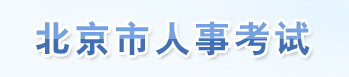 北京市人事考试